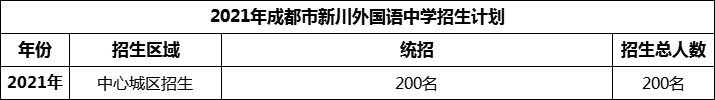 2021年成都市新川外国语中学招生计划

| 年份 | 招生区域 | 统招 | 招生总人数 |
|---|---|---|---|
| 2021年 | 中心城区招生 | 200名 | 200名 |